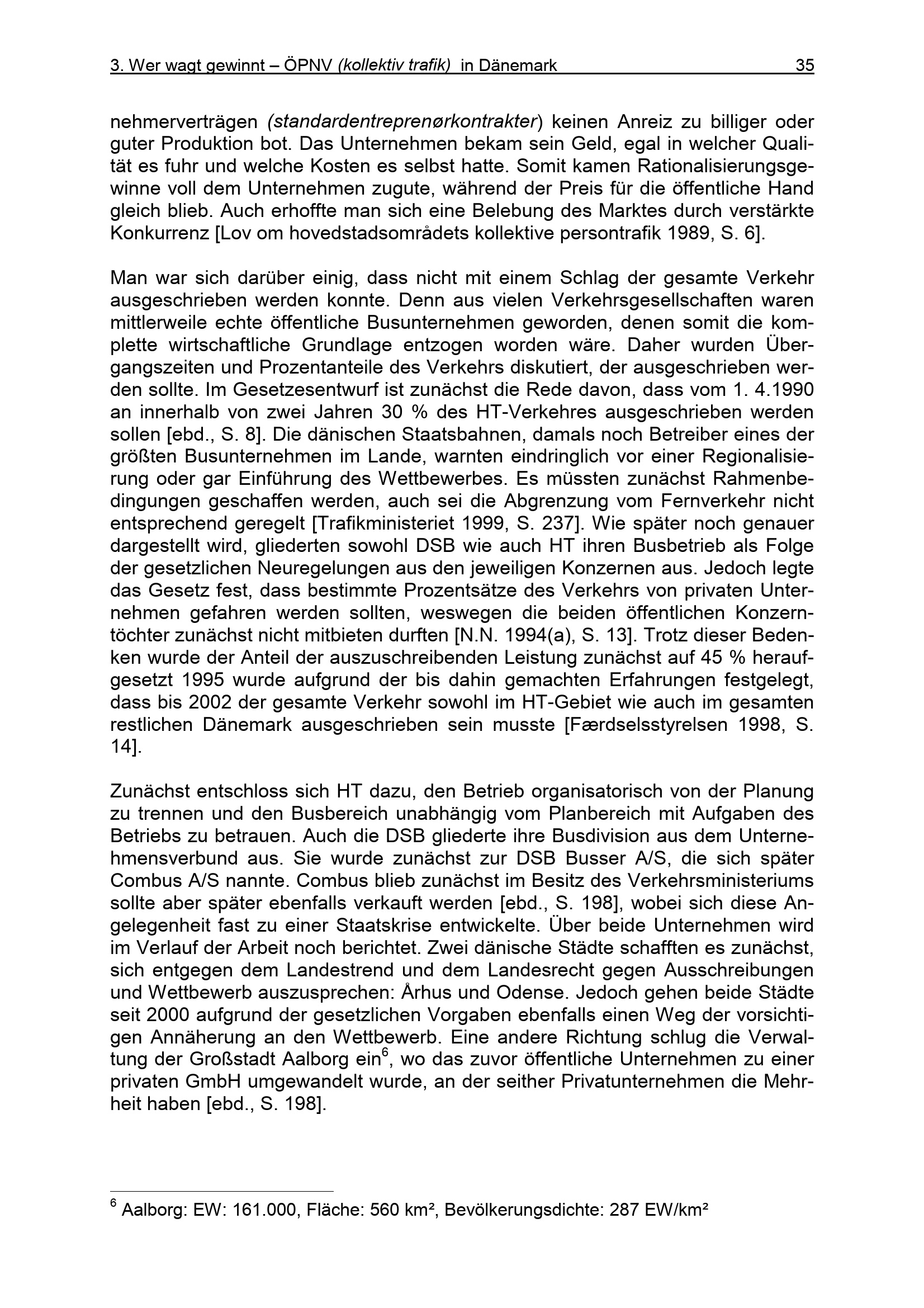 3. Wer wagt gewinnt – ÖPNV (kollektiv trafik) in Dänemark 35

nehmerverträgen (standardentreprenørkontrakter) keinen Anreiz zu billiger oder guter Produktion bot. Das Unternehmen bekam sein Geld, egal in welcher Qualität es fuhr und welche Kosten es selbst hatte. Somit kamen Rationalisierungsgewinne voll dem Unternehmen zugute, während der Preis für die öffentliche Hand gleich blieb. Auch erhoffte man sich eine Belebung des Marktes durch verstärkte Konkurrenz [Lov om hovedstadsområdets kollektive persontrafik 1989, S. 6].

Man war sich darüber einig, dass nicht mit einem Schlag der gesamte Verkehr ausgeschrieben werden konnte. Denn aus vielen Verkehrsgesellschaften waren mittlerweile echte öffentliche Busunternehmen geworden, denen somit die komplette wirtschaftliche Grundlage entzogen worden wäre. Daher wurden Übergangszeiten und Prozentanteile des Verkehrs diskutiert, der ausgeschrieben werden sollte. Im Gesetzesentwurf ist zunächst die Rede davon, dass vom 1. 4.1990 an innerhalb von zwei Jahren 30 % des HT-Verkehres ausgeschrieben werden sollen [ebd., S. 8]. Die dänischen Staatsbahnen, damals noch Betreiber eines der größten Busunternehmen im Lande, warnten eindringlich vor einer Regionalisierung oder gar Einführung des Wettbewerbes. Es müssten zunächst Rahmenbedingungen geschaffen werden, auch sei die Abgrenzung vom Fernverkehr nicht entsprechend geregelt [Trafikministeriet 1999, S. 237]. Wie später noch genauer dargestellt wird, gliederten sowohl DSB wie auch HT ihren Busbetrieb als Folge der gesetzlichen Neuregelungen aus den jeweiligen Konzernen aus. Jedoch legte das Gesetz fest, dass bestimmte Prozentsätze des Verkehrs von privaten Unternehmen gefahren werden sollten, weswegen die beiden öffentlichen Konzerntöchter zunächst nicht mitbieten durften [N.N. 1994(a), S. 13]. Trotz dieser Bedenken wurde der Anteil der auszuschreibenden Leistung zunächst auf 45 % heraufgesetzt 1995 wurde aufgrund der bis dahin gemachten Erfahrungen festgelegt, dass bis 2002 der gesamte Verkehr sowohl im HT-Gebiet wie auch im gesamten restlichen Dänemark ausgeschrieben sein musste [Færdselsstyrelsen 1998, S. 14].

Zunächst entschloss sich HT dazu, den Betrieb organisatorisch von der Planung zu trennen und den Busbereich unabhängig vom Planbereich mit Aufgaben des Betriebs zu betrauen. Auch die DSB gliederte ihre Busdivision aus dem Unternehmensverbund aus. Sie wurde zunächst zur DSB Busser A/S, die sich später Combus A/S nannte. Combus blieb zunächst im Besitz des Verkehrsministeriums sollte aber später ebenfalls verkauft werden [ebd., S. 198], wobei sich diese Angelegenheit fast zu einer Staatskrise entwickelte. Über beide Unternehmen wird im Verlauf der Arbeit noch berichtet. Zwei dänische Städte schafften es zunächst, sich entgegen dem Landestrend und dem Landesrecht gegen Ausschreibungen und Wettbewerb auszusprechen: Århus und Odense. Jedoch gehen beide Städte seit 2000 aufgrund der gesetzlichen Vorgaben ebenfalls einen Weg der vorsichtigen Annäherung an den Wettbewerb. Eine andere Richtung schlug die Verwaltung der Großstadt Aalborg ein$^6$, wo das zuvor öffentliche Unternehmen zu einer privaten GmbH umgewandelt wurde, an der seither Privatunternehmen die Mehrheit haben [ebd., S. 198].

$^6$ Aalborg: EW: 161.000, Fläche: 560 km², Bevölkerungsdichte: 287 EW/km²